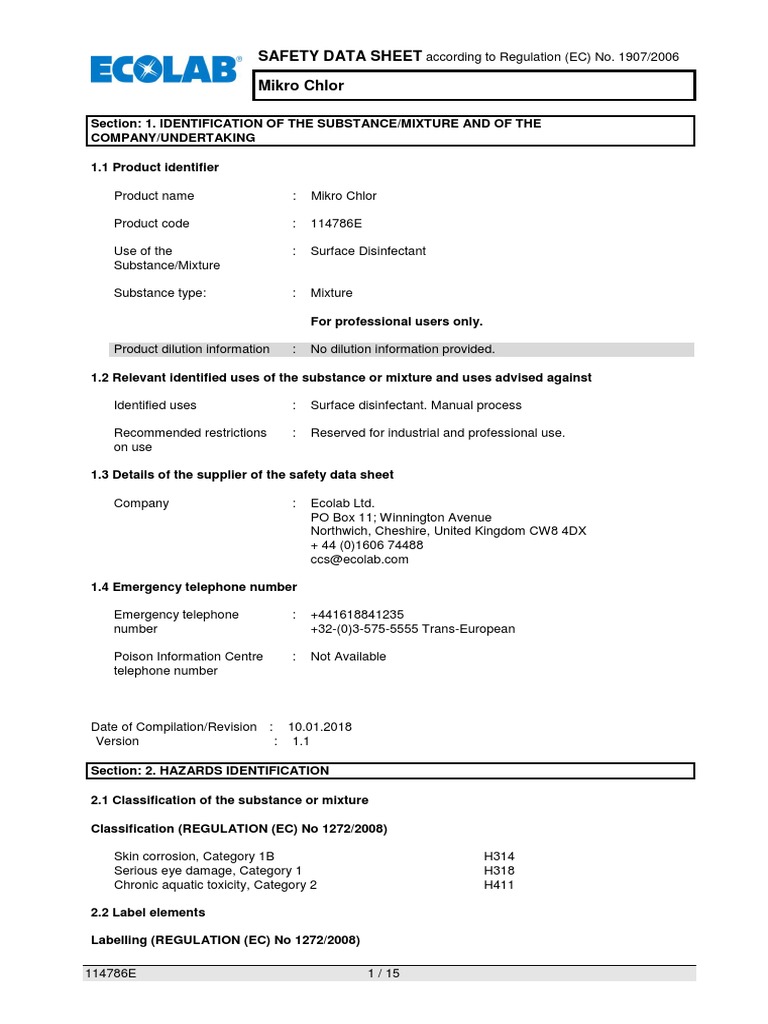 ECOLAB®

SAFETY DATA SHEET according to Regulation (EC) No. 1907/2006

Mikro Chlor

Section: 1. IDENTIFICATION OF THE SUBSTANCE/MIXTURE AND OF THE COMPANY/UNDERTAKING

1.1 Product identifier

Product name : Mikro Chlor

Product code : 114786E

Use of the Substance/Mixture : Surface Disinfectant

Substance type: : Mixture

For professional users only.

Product dilution information : No dilution information provided.

1.2 Relevant identified uses of the substance or mixture and uses advised against

Identified uses : Surface disinfectant. Manual process

Recommended restrictions on use : Reserved for industrial and professional use.

1.3 Details of the supplier of the safety data sheet

Company : Ecolab Ltd.
PO Box 11; Winnington Avenue
Northwich, Cheshire, United Kingdom CW8 4DX
+ 44 (0)1606 74488
ccs@ecolab.com

1.4 Emergency telephone number

Emergency telephone number : +441618841235
+32-(0)3-575-5555 Trans-European

Poison Information Centre telephone number : Not Available

Date of Compilation/Revision : 10.01.2018
Version : 1.1

Section: 2. HAZARDS IDENTIFICATION

2.1 Classification of the substance or mixture

Classification (REGULATION (EC) No 1272/2008)

Skin corrosion, Category 1B H314
Serious eye damage, Category 1 H318
Chronic aquatic toxicity, Category 2 H411

2.2 Label elements

Labelling (REGULATION (EC) No 1272/2008)

114786E 1 / 15